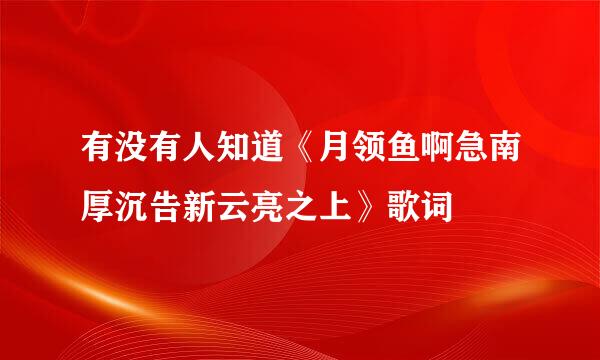 有没有人知道《月领鱼啊急南厚沉告新云亮之上》歌词